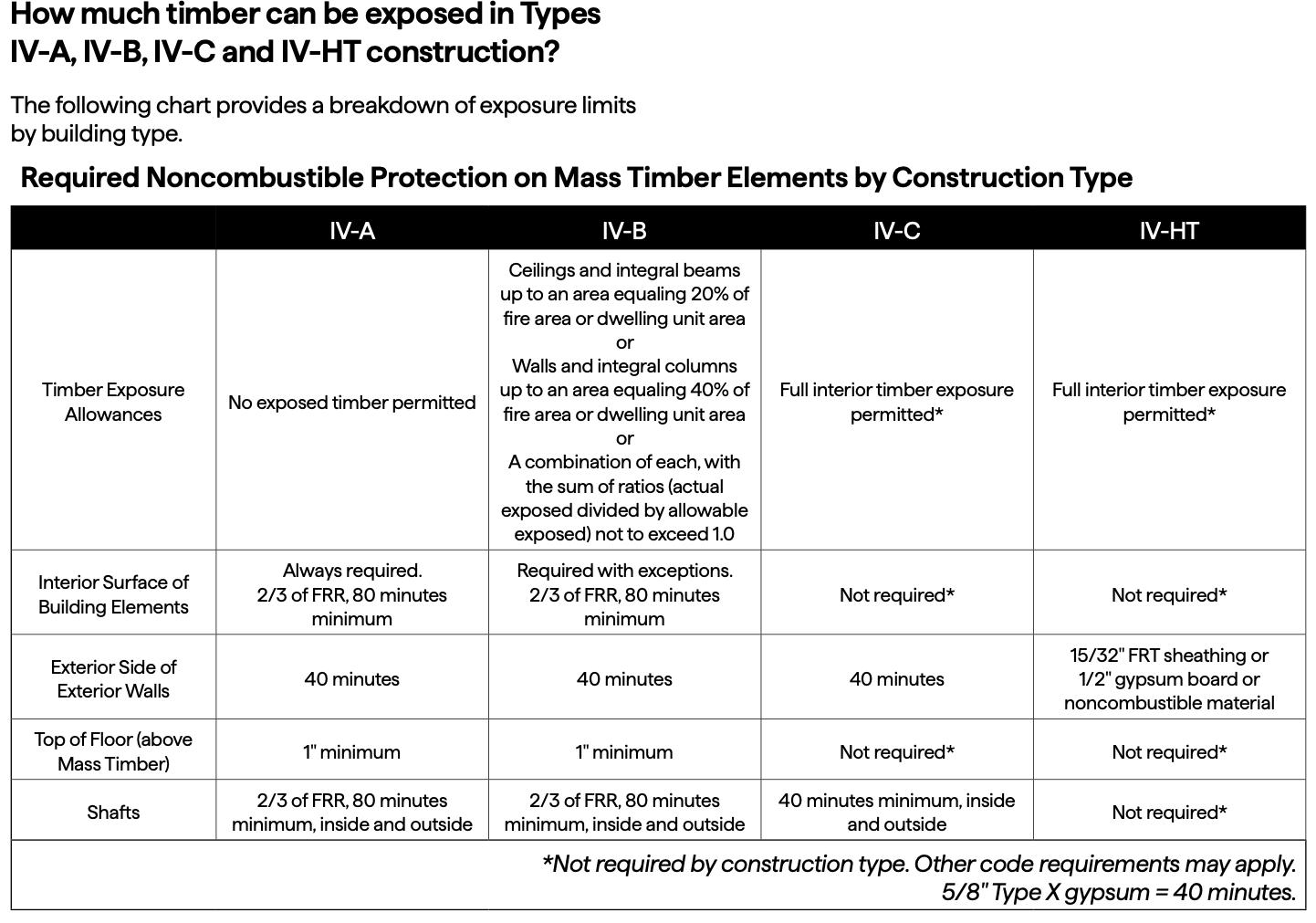 How much timber can be exposed in Types IV-A, IV-B, IV-C and IV-HT construction?

The following chart provides a breakdown of exposure limits by building type.

Required Noncombustible Protection on Mass Timber Elements by Construction Type

| | IV-A | IV-B | IV-C | IV-HT |
|---|---|---|---|---|
| Timber Exposure Allowances | No exposed timber permitted | Ceilings and integral beams up to an area equaling 20% of fire area or dwelling unit area or Walls and integral columns up to an area equaling 40% of fire area or dwelling unit area or A combination of each, with the sum of ratios (actual exposed divided by allowable exposed) not to exceed 1.0 | Full interior timber exposure permitted* | Full interior timber exposure permitted* |
| Interior Surface of Building Elements | Always required. 2/3 of FRR, 80 minutes minimum | Required with exceptions. 2/3 of FRR, 80 minutes minimum | Not required* | Not required* |
| Exterior Side of Exterior Walls | 40 minutes | 40 minutes | 40 minutes | 15/32" FRT sheathing or 1/2" gypsum board or noncombustible material |
| Top of Floor (above Mass Timber) | 1" minimum | 1" minimum | Not required* | Not required* |
| Shafts | 2/3 of FRR, 80 minutes minimum, inside and outside | 2/3 of FRR, 80 minutes minimum, inside and outside | 40 minutes minimum, inside and outside | Not required* |

*Not required by construction type. Other code requirements may apply.
5/8" Type X gypsum = 40 minutes.